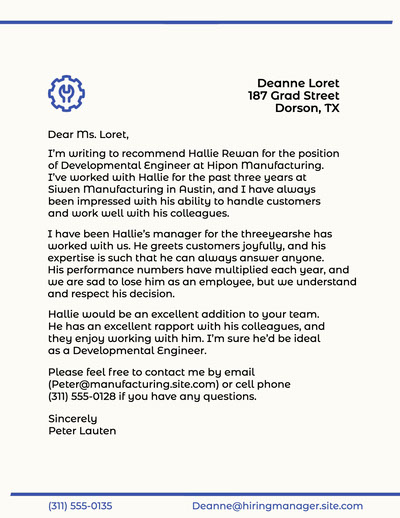 Deanne Loret
187 Grad Street
Dorson, TX

Dear Ms. Loret,

I'm writing to recommend Hallie Rewan for the position of Developmental Engineer at Hipon Manufacturing. I've worked with Hallie for the past three years at Siwen Manufacturing in Austin, and I have always been impressed with his ability to handle customers and work well with his colleagues.

I have been Hallie's manager for the threeyearshe has worked with us. He greets customers joyfully, and his expertise is such that he can always answer anyone. His performance numbers have multiplied each year, and we are sad to lose him as an employee, but we understand and respect his decision.

Hallie would be an excellent addition to your team. He has an excellent rapport with his colleagues, and they enjoy working with him. I'm sure he'd be ideal as a Developmental Engineer.

Please feel free to contact me by email (Peter@manufacturing.site.com) or cell phone (311) 555-0128 if you have any questions.

Sincerely
Peter Lauten

(311) 555-0135
Deanne@hiringmanager.site.com